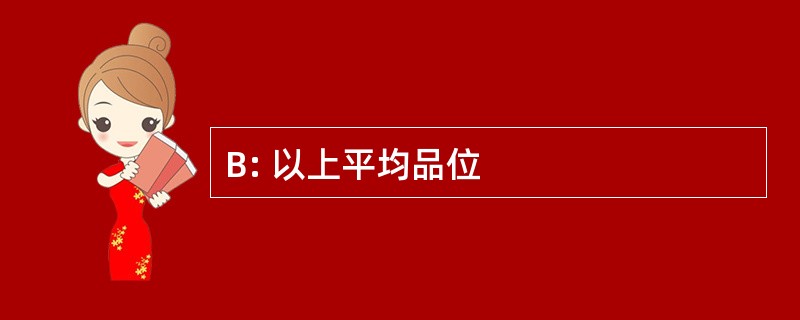 B: 以上平均品位